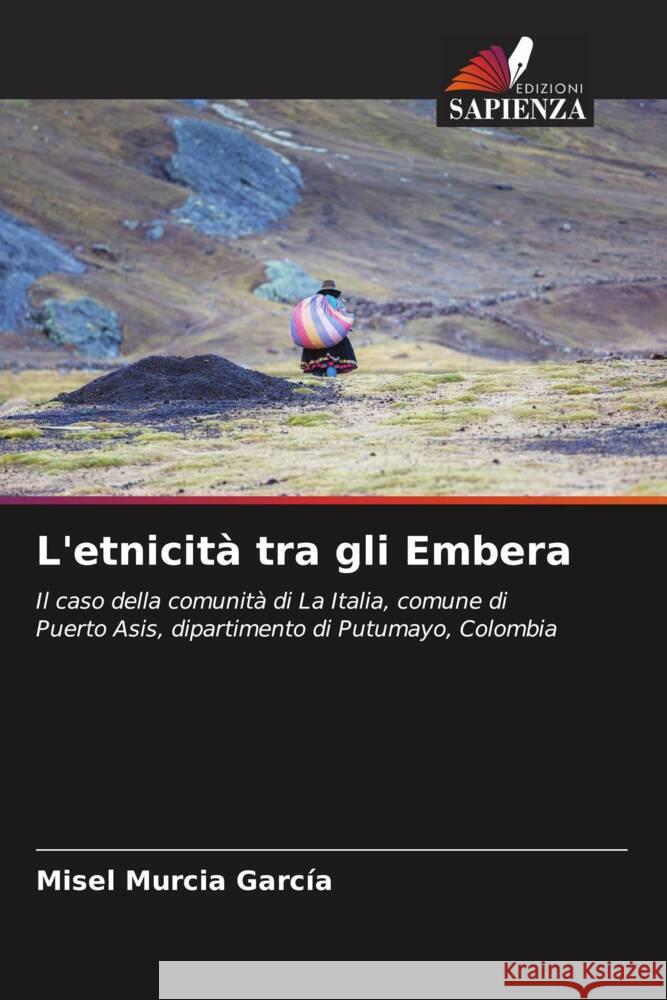 EDIZIONI
SAPIENZA

L'etnicità tra gli Embera

Il caso della comunità di La Italia, comune di Puerto Asis, dipartimento di Putumayo, Colombia

Misel Murcia García